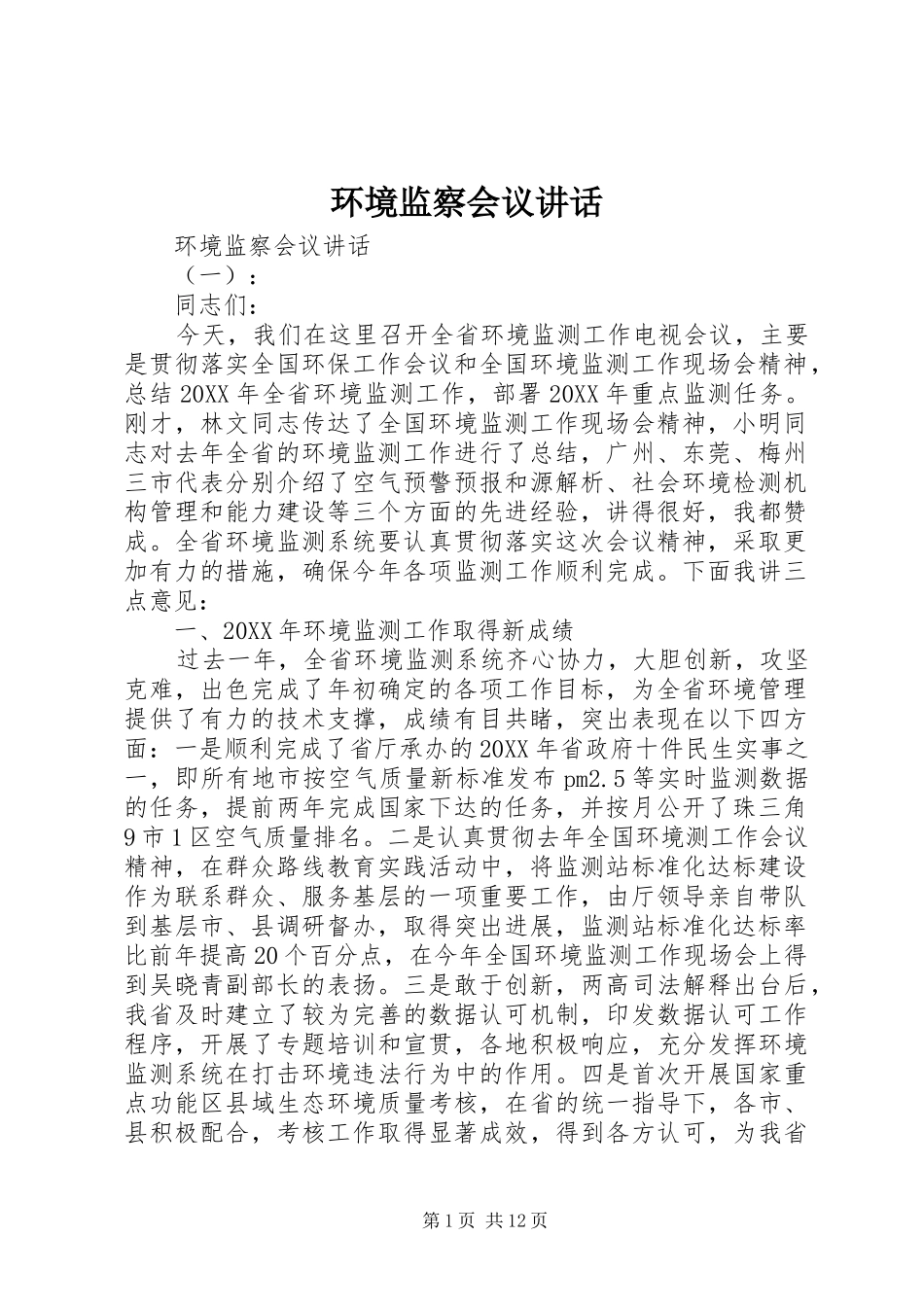 环境监察会议讲话

环境监察会议讲话

（一）：

同志们：

今天，我们在这里召开全省环境监测工作电视会议，主要是贯彻落实全国环保工作会议和全国环境监测工作现场会精神，总结20XX年全省环境监测工作，部署20XX年重点监测任务。刚才，林文同志传达了全国环境监测工作现场会精神，小明同志对去年全省的环境监测工作进行了总结，广州、东莞、梅州三市代表分别介绍了空气预警预报和源解析、社会环境检测机构管理和能力建设等三个方面的先进经验，讲得很好，我都赞成。全省环境监测系统要认真贯彻落实这次会议精神，采取更加有力的措施，确保今年各项监测工作顺利完成。下面我讲三点意见：

一、20XX年环境监测工作取得新成绩

过去一年，全省环境监测系统齐心协力，大胆创新，攻坚克难，出色完成了年初确定的各项工作目标，为全省环境管理提供了有力的技术支撑，成绩有目共睹，突出表现在以下四方面：一是顺利完成了省厅承办的20XX年省政府十件民生实事之一，即所有地市按空气质量新标准发布pm2.5等实时监测数据的任务，提前两年完成国家下达的任务，并按月公开了珠三角9市1区空气质量排名。二是认真贯彻去年全国环境测工作会议精神，在群众路线教育实践活动中，将监测站标准化达标建设作为联系群众、服务基层的一项重要工作，由厅领导亲自带队到基层市、县调研督办，取得突出进展，监测站标准化达标率比前年提高20个百分点，在今年全国环境监测工作现场会上得到吴晓青副部长的表扬。三是敢于创新，两高司法解释出台后，我省及时建立了较为完善的数据认可机制，印发数据认可工作程序，开展了专题培训和宣贯，各地积极响应，充分发挥环境监测系统在打击环境违法行为中的作用。四是首次开展国家重点功能区县域生态环境质量考核，在省的统一指导下，各市、县积极配合，考核工作取得显著成效，得到各方认可，为我省

第1页 共12页